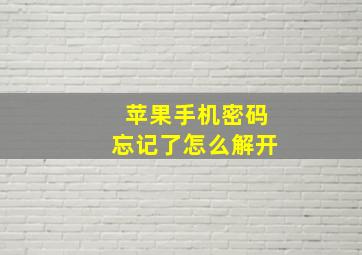 苹果手机密码
忘记了怎么解开